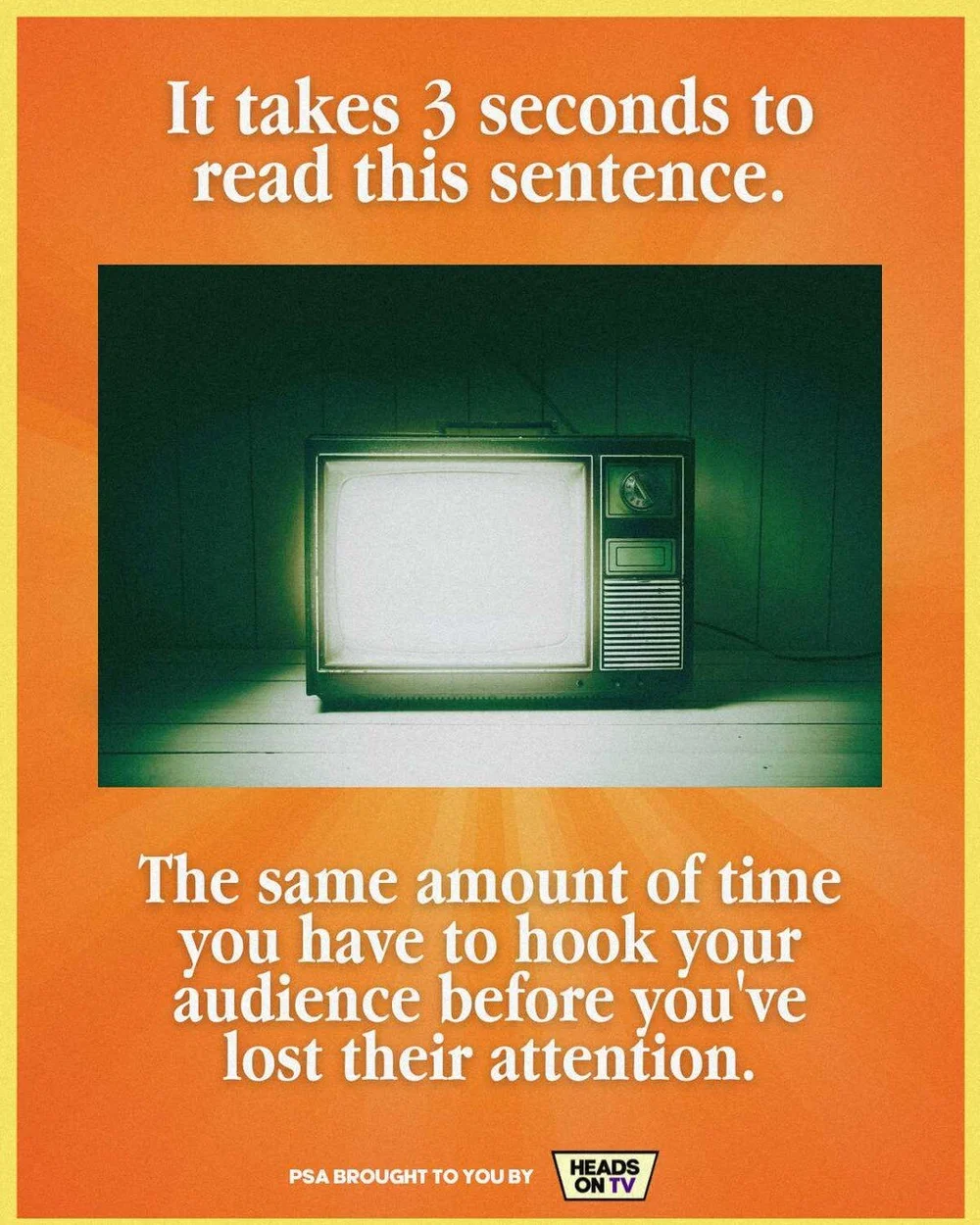 It takes 3 seconds to read this sentence.

The same amount of time you have to hook your audience before you've lost their attention.

PSA BROUGHT TO YOU BY HEADS ON TV